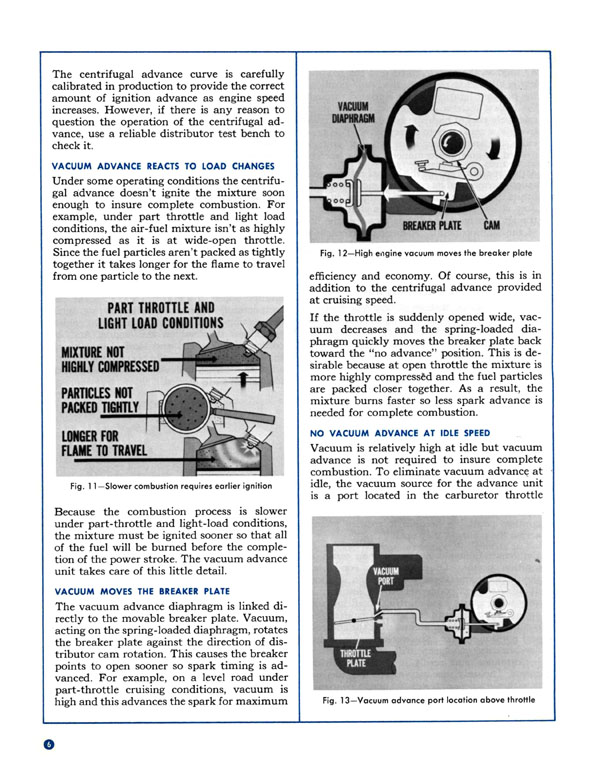 The centrifugal advance curve is carefully calibrated in production to provide the correct amount of ignition advance as engine speed increases. However, if there is any reason to question the operation of the centrifugal advance, use a reliable distributor test bench to check it.

VACUUM ADVANCE REACTS TO LOAD CHANGES

Under some operating conditions the centrifugal advance doesn't ignite the mixture soon enough to insure complete combustion. For example, under part throttle and light load conditions, the air-fuel mixture isn't as highly compressed as it is at wide-open throttle. Since the fuel particles aren't packed as tightly together it takes longer for the flame to travel from one particle to the next.

PART THROTTLE AND LIGHT LOAD CONDITIONS

MIXTURE NOT HIGHLY COMPRESSED

PARTICLES NOT PACKED TIGHTLY

LONGER FOR FLAME TO TRAVEL

Fig. 11—Slower combustion requires earlier ignition

Because the combustion process is slower under part-throttle and light-load conditions, the mixture must be ignited sooner so that all of the fuel will be burned before the completion of the power stroke. The vacuum advance unit takes care of this little detail.

VACUUM MOVES THE BREAKER PLATE

The vacuum advance diaphragm is linked directly to the movable breaker plate. Vacuum, acting on the spring-loaded diaphragm, rotates the breaker plate against the direction of distributor cam rotation. This causes the breaker points to open sooner so spark timing is advanced. For example, on a level road under part-throttle cruising conditions, vacuum is high and this advances the spark for maximum

VACUUM DIAPHRAGM

BREAKER PLATE

CAM

Fig. 12—High engine vacuum moves the breaker plate

efficiency and economy. Of course, this is in addition to the centrifugal advance provided at cruising speed.

If the throttle is suddenly opened wide, vacuum decreases and the spring-loaded diaphragm quickly moves the breaker plate back toward the "no advance" position. This is desirable because at open throttle the mixture is more highly compressed and the fuel particles are packed closer together. As a result, the mixture burns faster so less spark advance is needed for complete combustion.

NO VACUUM ADVANCE AT IDLE SPEED

Vacuum is relatively high at idle but vacuum advance is not required to insure complete combustion. To eliminate vacuum advance at idle, the vacuum source for the advance unit is a port located in the carburetor throttle

VACUUM PORT

THROTTLE PLATE

Fig. 13—Vacuum advance port location above throttle

6